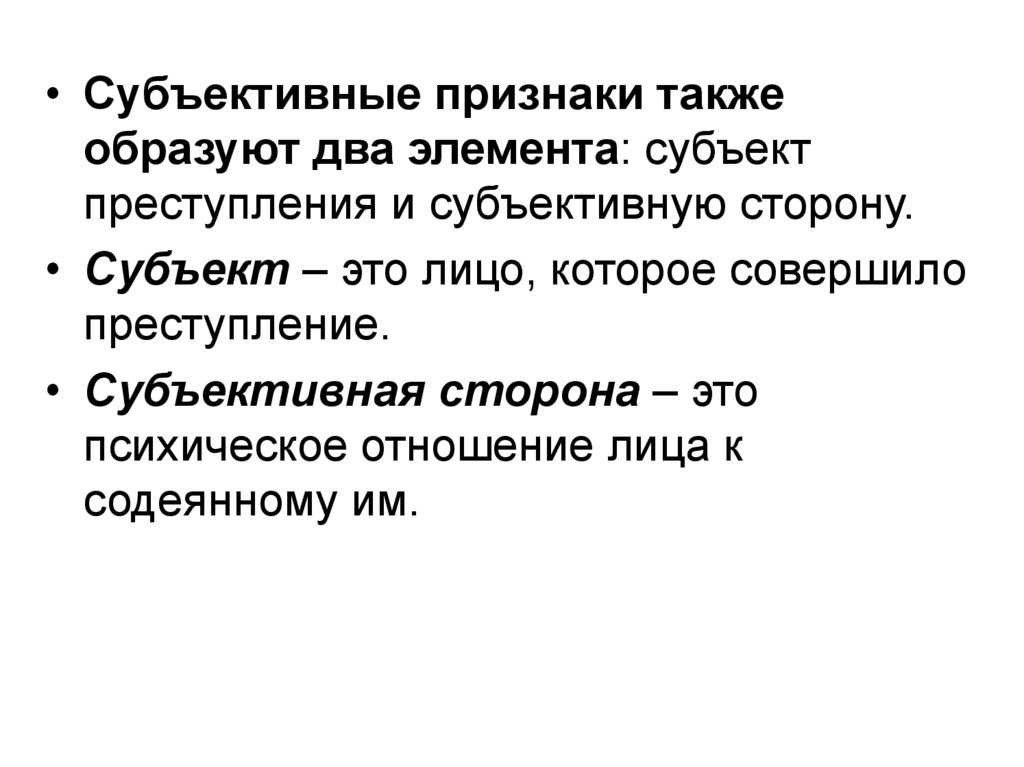 • Субъективные признаки также образуют два элемента: субъект преступления и субъективную сторону.

• Субъект – это лицо, которое совершило преступление.

• Субъективная сторона – это психическое отношение лица к содеянному им.